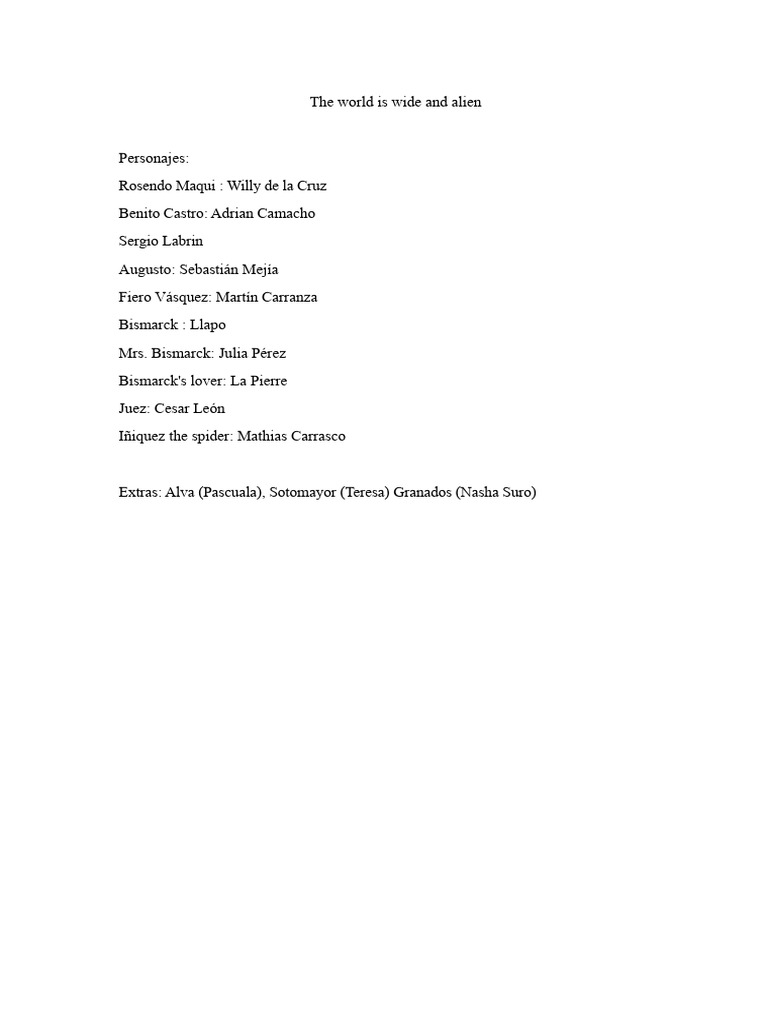 The world is wide and alien

Personajes:
Rosendo Maqui : Willy de la Cruz
Benito Castro: Adrian Camacho
Sergio Labrin
Augusto: Sebastián Mejía
Fiero Vásquez: Martín Carranza
Bismarck : Llapo
Mrs. Bismarck: Julia Pérez
Bismarck's lover: La Pierre
Juez: Cesar León
Iñiquez the spider: Mathias Carrasco

Extras: Alva (Pascuala), Sotomayor (Teresa) Granados (Nasha Suro)